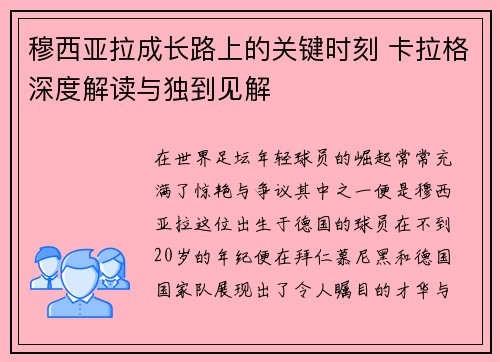 穆西亚拉成长路上的关键时刻 卡拉格深度解读与独到见解

在世界足坛年轻球员的崛起常常充满了惊艳与争议其中之一便是穆西亚拉这位出生于德国的球员在不到20岁的年纪便在拜仁慕尼黑和德国国家队展现出了令人瞩目的才华与